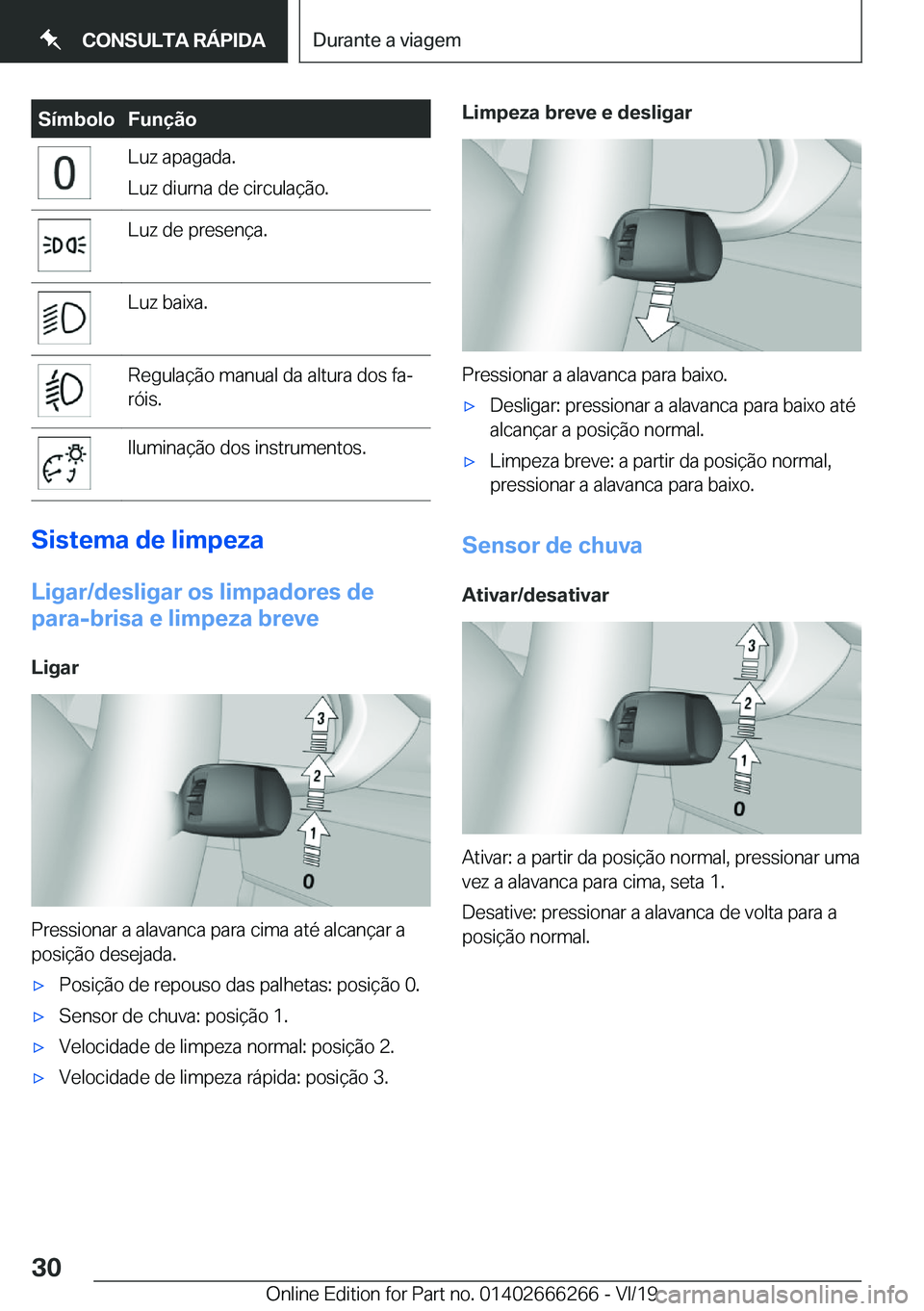 CONSULTA RÁPIDA

Durante a viagem

| Símbolo | Função |
|---|---|
| 0 | Luz apagada. Luz diurna de circulação. |
| | Luz de presença. |
| | Luz baixa. |
| | Regulação manual da altura dos faróis. |
| | Iluminação dos instrumentos. |

Sistema de limpeza

Ligar/desligar os limpadores de para-brisa e limpeza breve

Ligar

3
2
1
0

Pressionar a alavanca para cima até alcançar a posição desejada.

▷ Posição de repouso das palhetas: posição 0.

▷ Sensor de chuva: posição 1.

▷ Velocidade de limpeza normal: posição 2.

▷ Velocidade de limpeza rápida: posição 3.

Limpeza breve e desligar

Pressionar a alavanca para baixo.

▷ Desligar: pressionar a alavanca para baixo até alcançar a posição normal.

▷ Limpeza breve: a partir da posição normal, pressionar a alavanca para baixo.

Sensor de chuva

Ativar/desativar

3
2
1
0

Ativar: a partir da posição normal, pressionar uma vez a alavanca para cima, seta 1.

Desative: pressionar a alavanca de volta para a posição normal.

30

Online Edition for Part no. 01402666266 - VI/19

carmanualsonline.info